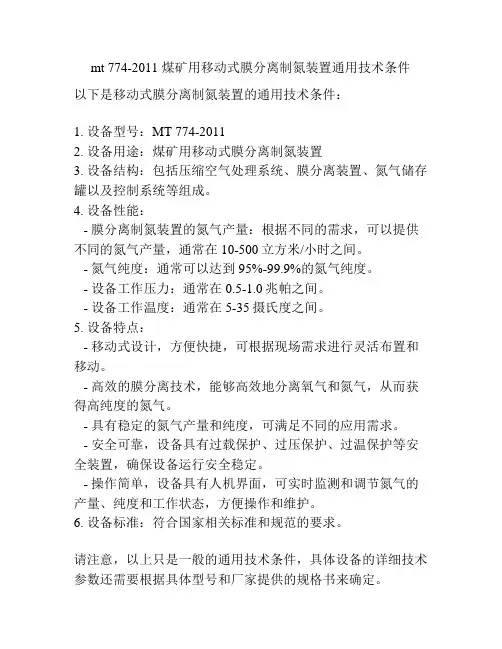 mt 774-2011 煤矿用移动式膜分离制氮装置通用技术条件

以下是移动式膜分离制氮装置的通用技术条件：

1. 设备型号：MT 774-2011
2. 设备用途：煤矿用移动式膜分离制氮装置
3. 设备结构：包括压缩空气处理系统、膜分离装置、氮气储存罐以及控制系统等组成。
4. 设备性能：
- 膜分离制氮装置的氮气产量：根据不同的需求，可以提供不同的氮气产量，通常在 10-500 立方米/小时之间。
- 氮气纯度：通常可以达到 95%-99.9%的氮气纯度。
- 设备工作压力：通常在 0.5-1.0 兆帕之间。
- 设备工作温度：通常在 5-35 摄氏度之间。
5. 设备特点：
- 移动式设计，方便快捷，可根据现场需求进行灵活布置和移动。
- 高效的膜分离技术，能够高效地分离氧气和氮气，从而获得高纯度的氮气。
- 具有稳定的氮气产量和纯度，可满足不同的应用需求。
- 安全可靠，设备具有过载保护、过压保护、过温保护等安全装置，确保设备运行安全稳定。
- 操作简单，设备具有人机界面，可实时监测和调节氮气的产量、纯度和工作状态，方便操作和维护。
6. 设备标准：符合国家相关标准和规范的要求。

请注意，以上只是一般的通用技术条件，具体设备的详细技术参数还需要根据具体型号和厂家提供的规格书来确定。